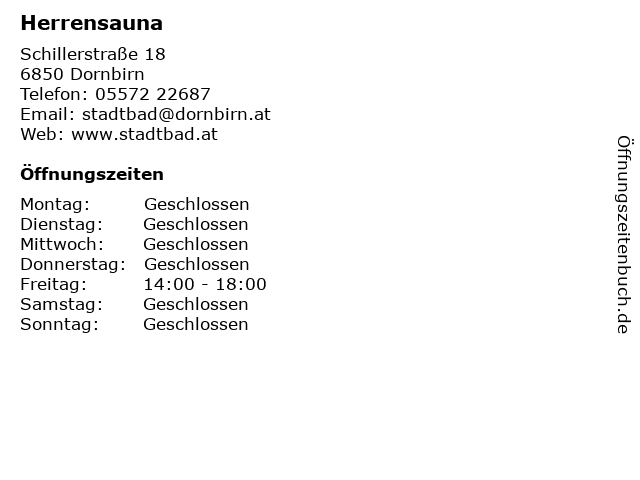 Herrensauna

Schillerstraße 18
6850 Dornbirn
Telefon: 05572 22687
Email: stadtbad@dornbirn.at
Web: www.stadtbad.at

Öffnungszeiten

| Montag: | Geschlossen |
|---|---|
| Dienstag: | Geschlossen |
| Mittwoch: | Geschlossen |
| Donnerstag: | Geschlossen |
| Freitag: | 14:00 - 18:00 |
| Samstag: | Geschlossen |
| Sonntag: | Geschlossen |

Öffnungszeitenbuch.de